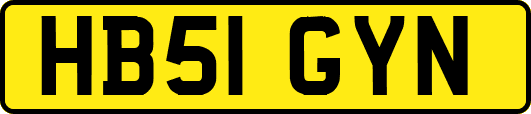 HB51 GYN